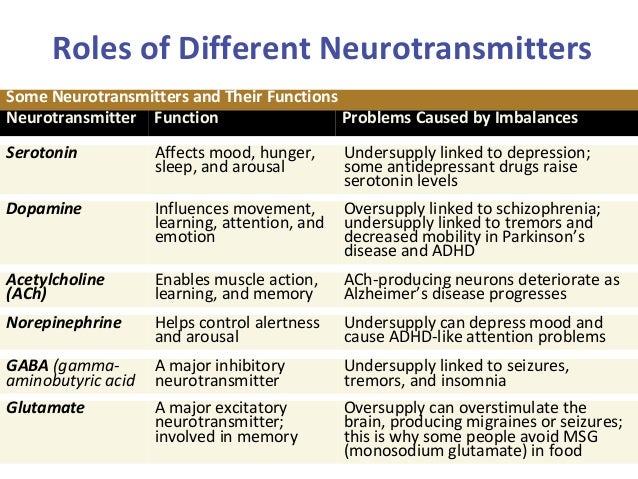 Roles of Different Neurotransmitters

Some Neurotransmitters and Their Functions

| Neurotransmitter | Function | Problems Caused by Imbalances |
|---|---|---|
| Serotonin | Affects mood, hunger, sleep, and arousal | Undersupply linked to depression; some antidepressant drugs raise serotonin levels |
| Dopamine | Influences movement, learning, attention, and emotion | Oversupply linked to schizophrenia; undersupply linked to tremors and decreased mobility in Parkinson's disease and ADHD |
| Acetylcholine (ACh) | Enables muscle action, learning, and memory | ACh-producing neurons deteriorate as Alzheimer's disease progresses |
| Norepinephrine | Helps control alertness and arousal | Undersupply can depress mood and cause ADHD-like attention problems |
| GABA (gamma-aminobutyric acid | A major inhibitory neurotransmitter | Undersupply linked to seizures, tremors, and insomnia |
| Glutamate | A major excitatory neurotransmitter; involved in memory | Oversupply can overstimulate the brain, producing migraines or seizures; this is why some people avoid MSG (monosodium glutamate) in food |